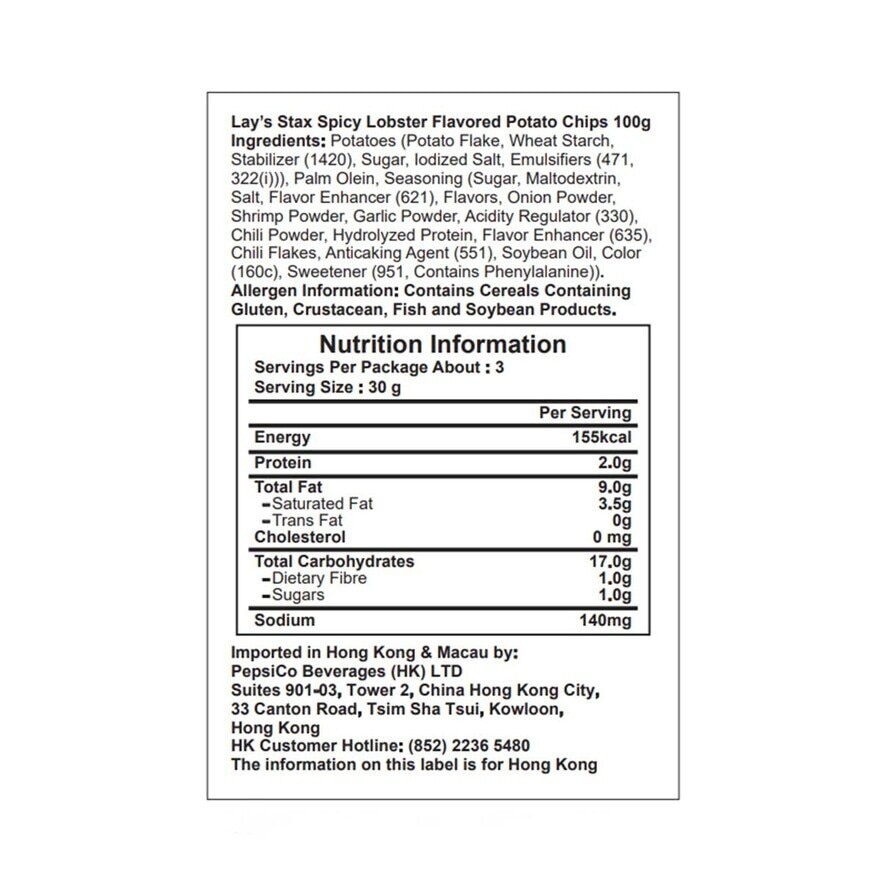 Lay's Stax Spicy Lobster Flavored Potato Chips 100g
Ingredients: Potatoes (Potato Flake, Wheat Starch, Stabilizer (1420), Sugar, Iodized Salt, Emulsifiers (471, 322(i))), Palm Olein, Seasoning (Sugar, Maltodextrin, Salt, Flavor Enhancer (621), Flavors, Onion Powder, Shrimp Powder, Garlic Powder, Acidity Regulator (330), Chili Powder, Hydrolyzed Protein, Flavor Enhancer (635), Chili Flakes, Anticaking Agent (551), Soybean Oil, Color (160c), Sweetener (951, Contains Phenylalanine)).
Allergen Information: Contains Cereals Containing Gluten, Crustacean, Fish and Soybean Products.

Nutrition Information
Servings Per Package About : 3
Serving Size : 30 g

| | Per Serving |
|---|---|
| Energy | 155kcal |
| Protein | 2.0g |
| Total Fat | 9.0g |
| -Saturated Fat | 3.5g |
| -Trans Fat | 0g |
| Cholesterol | 0 mg |
| Total Carbohydrates | 17.0g |
| -Dietary Fibre | 1.0g |
| -Sugars | 1.0g |
| Sodium | 140mg |

Imported in Hong Kong & Macau by:
PepsiCo Beverages (HK) LTD
Suites 901-03, Tower 2, China Hong Kong City, 33 Canton Road, Tsim Sha Tsui, Kowloon, Hong Kong
HK Customer Hotline: (852) 2236 5480
The information on this label is for Hong Kong